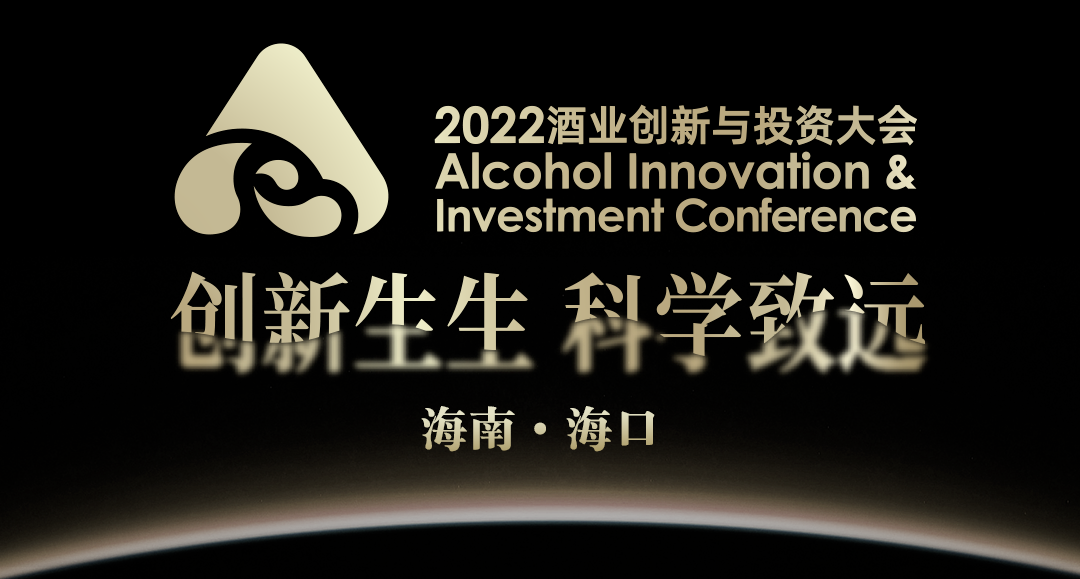 2022酒业创新与投资大会
Alcohol Innovation & Investment Conference

创新生生 科学致远

海南·海口